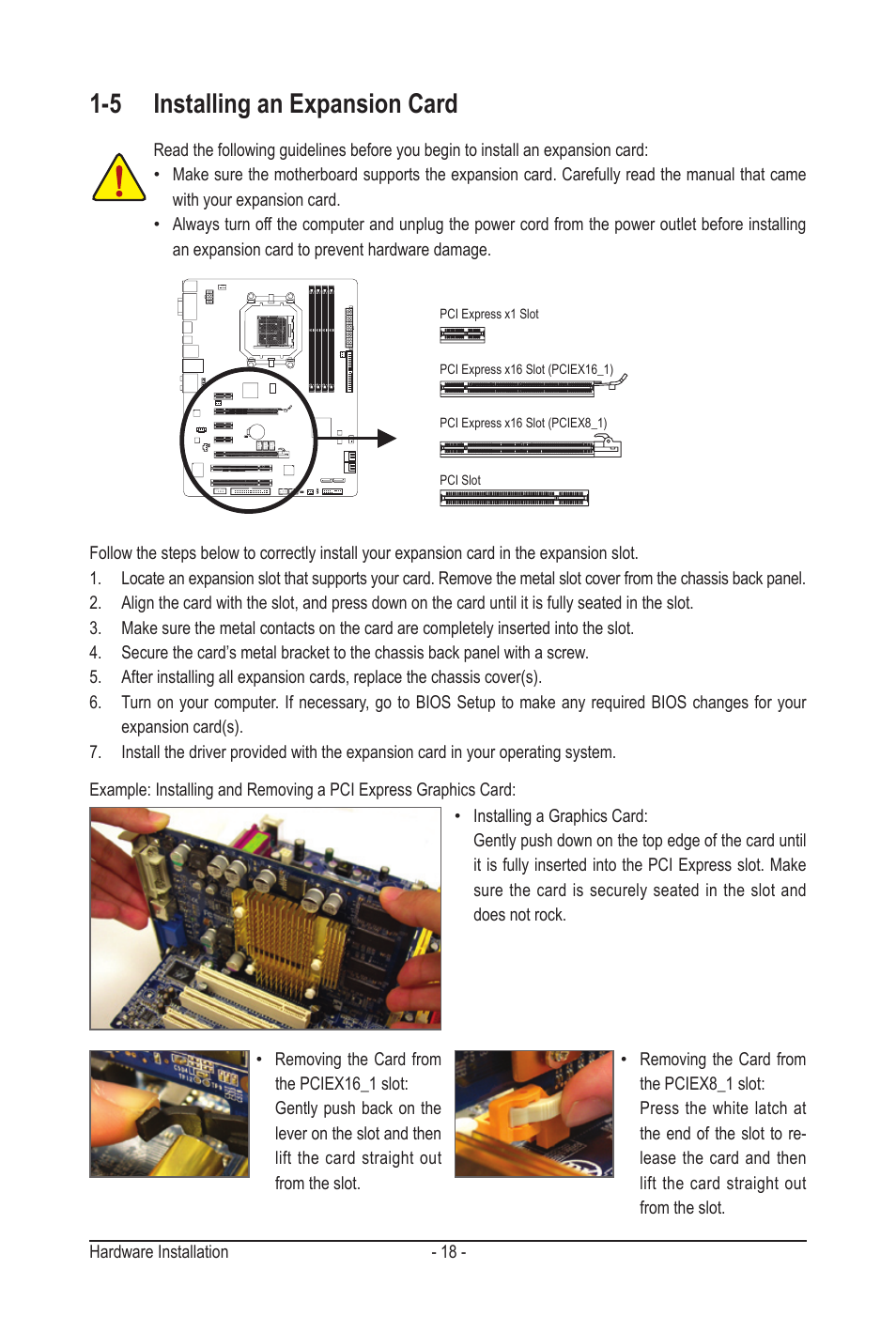 1-5 Installing an Expansion Card

Read the following guidelines before you begin to install an expansion card:
• Make sure the motherboard supports the expansion card. Carefully read the manual that came with your expansion card.
• Always turn off the computer and unplug the power cord from the power outlet before installing an expansion card to prevent hardware damage.

PCI Express x1 Slot

PCI Express x16 Slot (PCIEX16_1)

PCI Express x16 Slot (PCIEX8_1)

PCI Slot

Follow the steps below to correctly install your expansion card in the expansion slot.
1. Locate an expansion slot that supports your card. Remove the metal slot cover from the chassis back panel.
2. Align the card with the slot, and press down on the card until it is fully seated in the slot.
3. Make sure the metal contacts on the card are completely inserted into the slot.
4. Secure the card's metal bracket to the chassis back panel with a screw.
5. After installing all expansion cards, replace the chassis cover(s).
6. Turn on your computer. If necessary, go to BIOS Setup to make any required BIOS changes for your expansion card(s).
7. Install the driver provided with the expansion card in your operating system.

Example: Installing and Removing a PCI Express Graphics Card:

• Installing a Graphics Card:
Gently push down on the top edge of the card until it is fully inserted into the PCI Express slot. Make sure the card is securely seated in the slot and does not rock.

• Removing the Card from the PCIEX16_1 slot:
Gently push back on the lever on the slot and then lift the card straight out from the slot.

• Removing the Card from the PCIEX8_1 slot:
Press the white latch at the end of the slot to release the card and then lift the card straight out from the slot.

Hardware Installation - 18 -